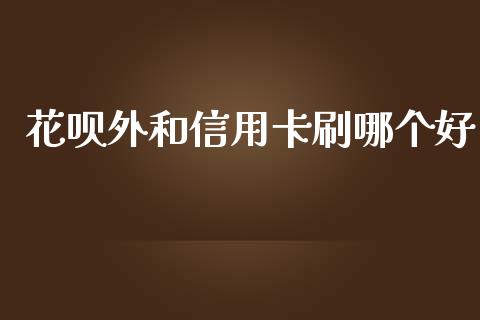 花呗外和信用卡刷哪个好